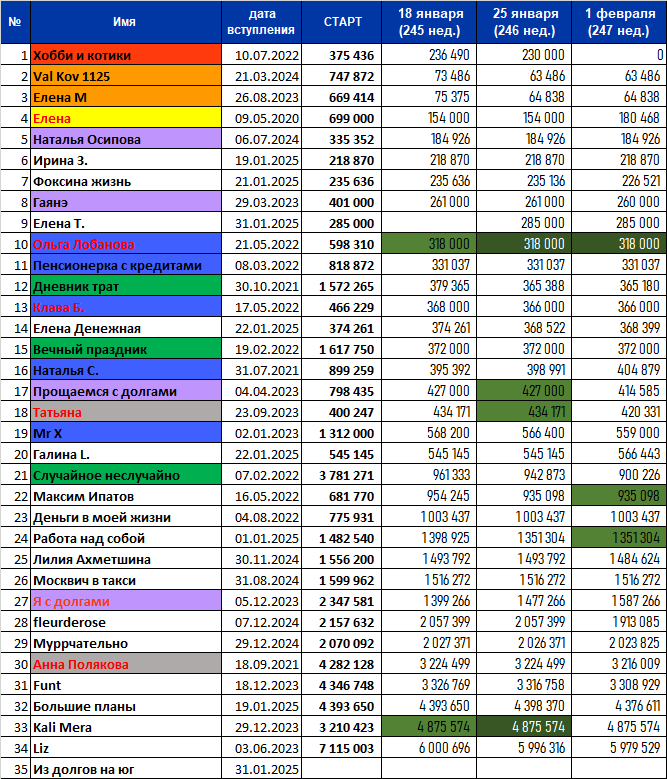 | № | Имя | дата вступления | СТАРТ | 18 января (245 нед.) | 25 января (246 нед.) | 1 февраля (247 нед.) |
|---|---|---|---|---|---|---|
| 1 | Хобби и котики | 10.07.2022 | 375 436 | 236 490 | 230 000 | 0 |
| 2 | Val Kov 1125 | 21.03.2024 | 747 872 | 73 486 | 63 486 | 63 486 |
| 3 | Елена М | 26.08.2023 | 669 414 | 75 375 | 64 838 | 64 838 |
| 4 | Елена | 09.05.2020 | 699 000 | 154 000 | 154 000 | 180 468 |
| 5 | Наталья Осипова | 06.07.2024 | 335 352 | 184 926 | 184 926 | 184 926 |
| 6 | Ирина З. | 19.01.2025 | 218 870 | 218 870 | 218 870 | 218 870 |
| 7 | Фоксина жизнь | 21.01.2025 | 235 636 | 235 636 | 235 136 | 226 521 |
| 8 | Гаянэ | 29.03.2023 | 401 000 | 261 000 | 261 000 | 260 000 |
| 9 | Елена Т. | 31.01.2025 | 285 000 | | 285 000 | 285 000 |
| 10 | Ольга Лобанова | 21.05.2022 | 598 310 | 318 000 | 318 000 | 318 000 |
| 11 | Пенсионерка с кредитами | 08.03.2022 | 818 872 | 331 037 | 331 037 | 331 037 |
| 12 | Дневник трат | 30.10.2021 | 1 572 265 | 379 365 | 365 388 | 365 180 |
| 13 | Клава Б. | 17.05.2022 | 466 229 | 368 000 | 366 000 | 366 000 |
| 14 | Елена Денежная | 22.01.2025 | 374 261 | 374 261 | 368 522 | 368 399 |
| 15 | Вечный праздник | 19.02.2022 | 1 617 750 | 372 000 | 372 000 | 372 000 |
| 16 | Наталья С. | 31.07.2021 | 899 259 | 395 392 | 398 991 | 404 879 |
| 17 | Прощаемся с долгами | 04.04.2023 | 798 435 | 427 000 | 427 000 | 414 585 |
| 18 | Татьяна | 23.09.2023 | 400 247 | 434 171 | 434 171 | 420 331 |
| 19 | Mr X | 02.01.2023 | 1 312 000 | 568 200 | 566 400 | 559 000 |
| 20 | Галина L. | 22.01.2025 | 545 145 | 545 145 | 545 145 | 566 443 |
| 21 | Случайное неслучайно | 07.02.2022 | 3 781 271 | 961 333 | 942 873 | 900 226 |
| 22 | Максим Ипатов | 16.05.2022 | 681 770 | 954 245 | 935 098 | 935 098 |
| 23 | Деньги в моей жизни | 04.08.2022 | 775 931 | 1 003 437 | 1 003 437 | 1 003 437 |
| 24 | Работа над собой | 01.01.2025 | 1 482 540 | 1 398 925 | 1 351 304 | 1 351 304 |
| 25 | Лилия Ахметшина | 30.11.2024 | 1 556 200 | 1 493 792 | 1 493 792 | 1 484 624 |
| 26 | Москвич в такси | 31.08.2024 | 1 599 962 | 1 516 272 | 1 516 272 | 1 516 272 |
| 27 | Я с долгами | 05.12.2023 | 2 347 581 | 1 399 266 | 1 477 266 | 1 587 266 |
| 28 | fleurderose | 07.12.2024 | 2 157 632 | 2 057 399 | 2 057 399 | 1 913 085 |
| 29 | Муррчательно | 29.12.2024 | 2 070 092 | 2 027 371 | 2 026 371 | 2 023 825 |
| 30 | Анна Полякова | 18.09.2021 | 4 282 128 | 3 224 499 | 3 224 499 | 3 216 009 |
| 31 | Funt | 18.12.2023 | 4 346 748 | 3 326 769 | 3 316 758 | 3 308 929 |
| 32 | Большие планы | 19.01.2025 | 4 393 650 | 4 393 650 | 4 398 370 | 4 376 611 |
| 33 | Kali Mera | 29.12.2023 | 3 210 423 | 4 875 574 | 4 875 574 | 4 875 574 |
| 34 | Liz | 03.06.2023 | 7 115 003 | 6 000 696 | 5 996 316 | 5 979 529 |
| 35 | Из долгов на юг | 31.01.2025 | | | | |